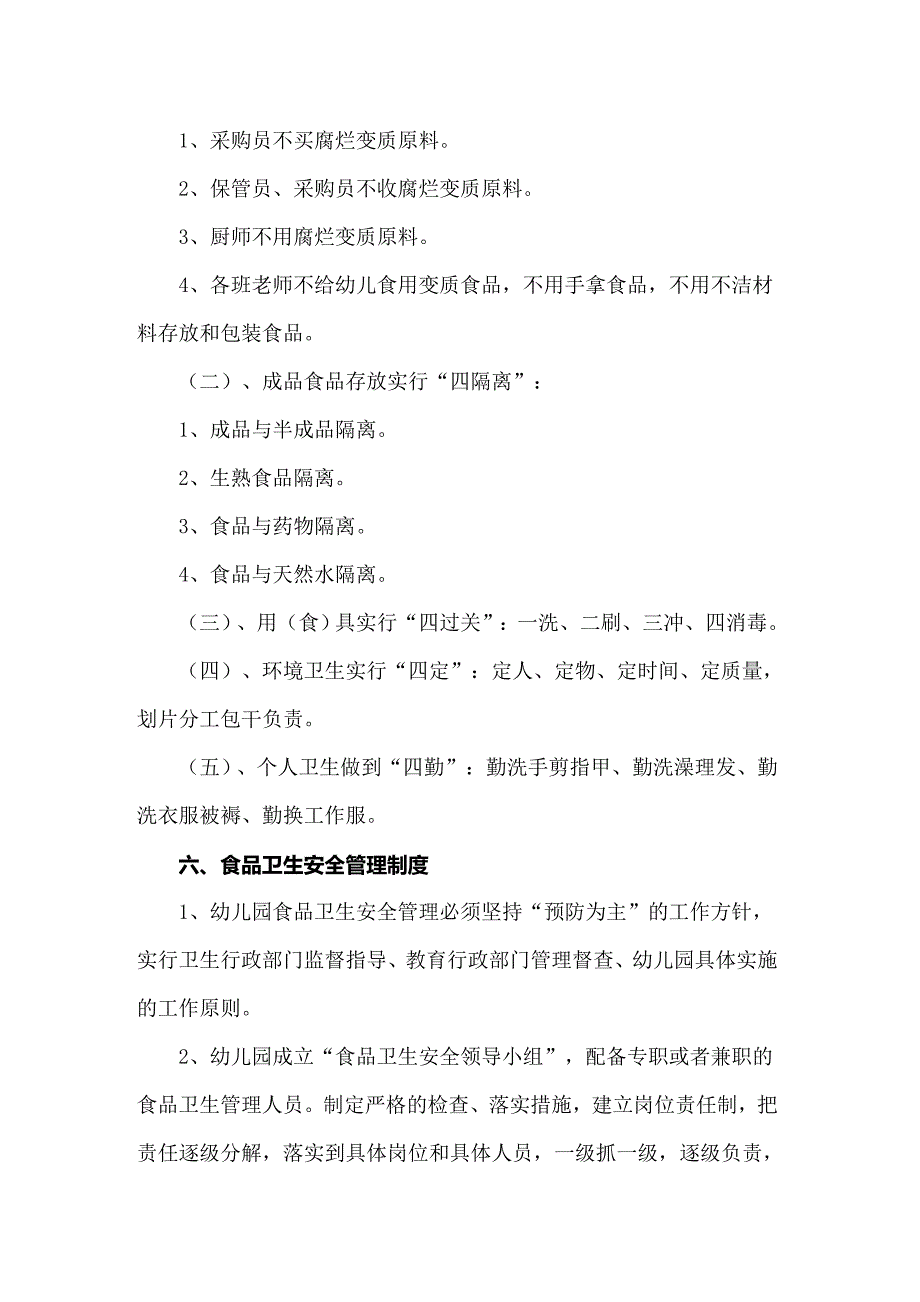 1、采购员不买腐烂变质原料。

2、保管员、采购员不收腐烂变质原料。

3、厨师不用腐烂变质原料。

4、各班老师不给幼儿食用变质食品，不用手拿食品，不用不洁材料存放和包装食品。

（二）、成品食品存放实行“四隔离”：

1、成品与半成品隔离。

2、生熟食品隔离。

3、食品与药物隔离。

4、食品与天然水隔离。

（三）、用（食）具实行“四过关”：一洗、二刷、三冲、四消毒。

（四）、环境卫生实行“四定”：定人、定物、定时间、定质量，划片分工包干负责。

（五）、个人卫生做到“四勤”：勤洗手剪指甲、勤洗澡理发、勤洗衣服被褥、勤换工作服。

六、食品卫生安全管理制度

1、幼儿园食品卫生安全管理必须坚持“预防为主”的工作方针，实行卫生行政部门监督指导、教育行政部门管理督查、幼儿园具体实施的工作原则。

2、幼儿园成立“食品卫生安全领导小组”，配备专职或者兼职的食品卫生管理人员。制定严格的检查、落实措施，建立岗位责任制，把责任逐级分解，落实到具体岗位和具体人员，一级抓一级，逐级负责，